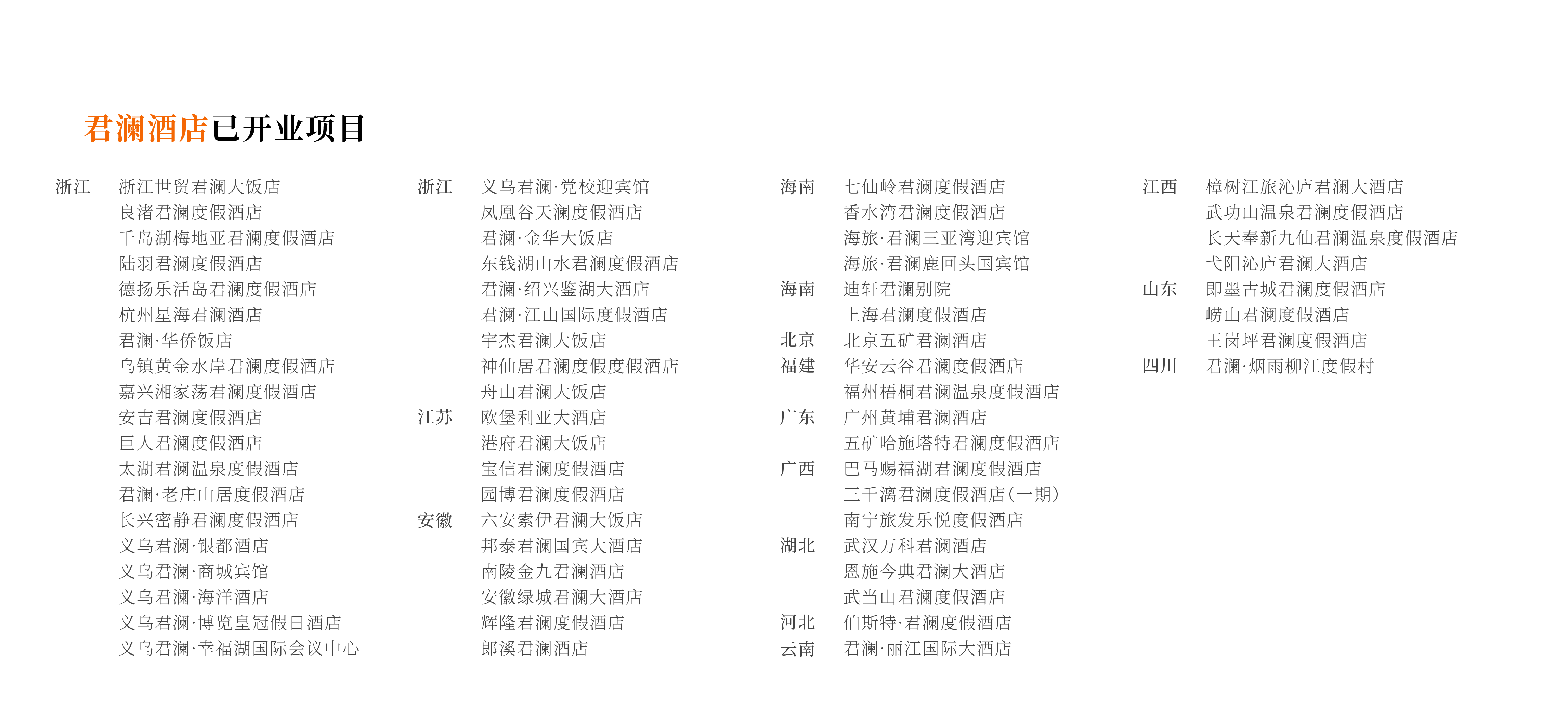 君澜酒店已开业项目

浙江 浙江世贸君澜大饭店
良渚君澜度假酒店
千岛湖梅地亚君澜度假酒店
陆羽君澜度假酒店
德扬乐活岛君澜度假酒店
杭州星海君澜酒店
君澜·华侨饭店
乌镇黄金水岸君澜度假酒店
嘉兴湘家荡君澜度假酒店
安吉君澜度假酒店
巨人君澜度假酒店
太湖君澜温泉度假酒店
君澜·老庄山居度假酒店
长兴密静君澜度假酒店
义乌君澜·银都酒店
义乌君澜·商城宾馆
义乌君澜·海洋酒店
义乌君澜·博览皇冠假日酒店
义乌君澜·幸福湖国际会议中心

浙江 义乌君澜·党校迎宾馆
凤凰谷天澜度假酒店
君澜·金华大饭店
东钱湖山水君澜度假酒店
君澜·绍兴鉴湖大酒店
君澜·江山国际度假酒店
宇杰君澜大饭店
神仙居君澜度假度假酒店
舟山君澜大饭店
江苏 欧堡利亚大酒店
港府君澜大饭店
宝信君澜度假酒店
园博君澜度假酒店
安徽 六安索伊君澜大饭店
邦泰君澜国宾大酒店
南陵金九君澜酒店
安徽绿城君澜大酒店
辉隆君澜度假酒店
郎溪君澜酒店

海南 七仙岭君澜度假酒店
香水湾君澜度假酒店
海旅·君澜三亚湾迎宾馆
海旅·君澜鹿回头国宾馆
海南 迪轩君澜别院
上海君澜度假酒店
北京 北京五矿君澜酒店
福建 华安云谷君澜度假酒店
福州梧桐君澜温泉度假酒店
广东 广州黄埔君澜酒店
五矿哈施塔特君澜度假酒店
广西 巴马赐福湖君澜度假酒店
三千漓君澜度假酒店(一期)
南宁旅发乐悦度假酒店
湖北 武汉万科君澜酒店
恩施今典君澜大酒店
武当山君澜度假酒店
河北 伯斯特·君澜度假酒店
云南 君澜·丽江国际大酒店

江西 樟树江旅沁庐君澜大酒店
武功山温泉君澜度假酒店
长天奉新九仙君澜温泉度假酒店
弋阳沁庐君澜大酒店
山东 即墨古城君澜度假酒店
崂山君澜度假酒店
王岗坪君澜度假酒店
四川 君澜·烟雨柳江度假村